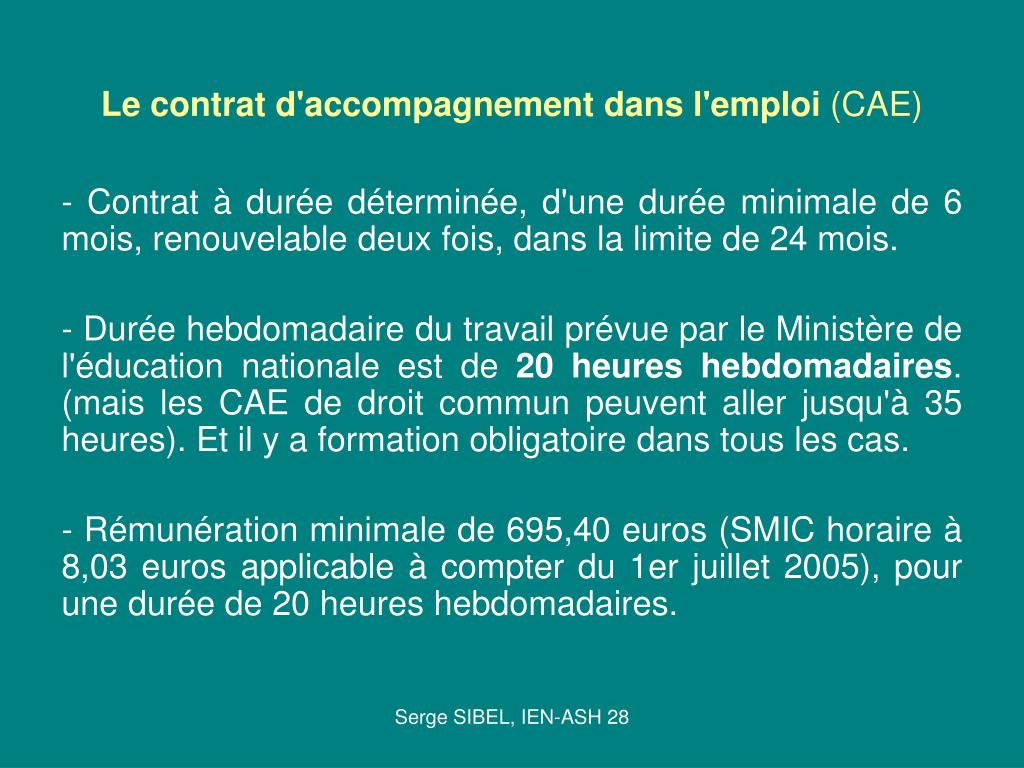 Le contrat d'accompagnement dans l'emploi (CAE)

- Contrat à durée déterminée, d'une durée minimale de 6 mois, renouvelable deux fois, dans la limite de 24 mois.

- Durée hebdomadaire du travail prévue par le Ministère de l'éducation nationale est de 20 heures hebdomadaires. (mais les CAE de droit commun peuvent aller jusqu'à 35 heures). Et il y a formation obligatoire dans tous les cas.

- Rémunération minimale de 695,40 euros (SMIC horaire à 8,03 euros applicable à compter du 1er juillet 2005), pour une durée de 20 heures hebdomadaires.

Serge SIBEL, IEN-ASH 28